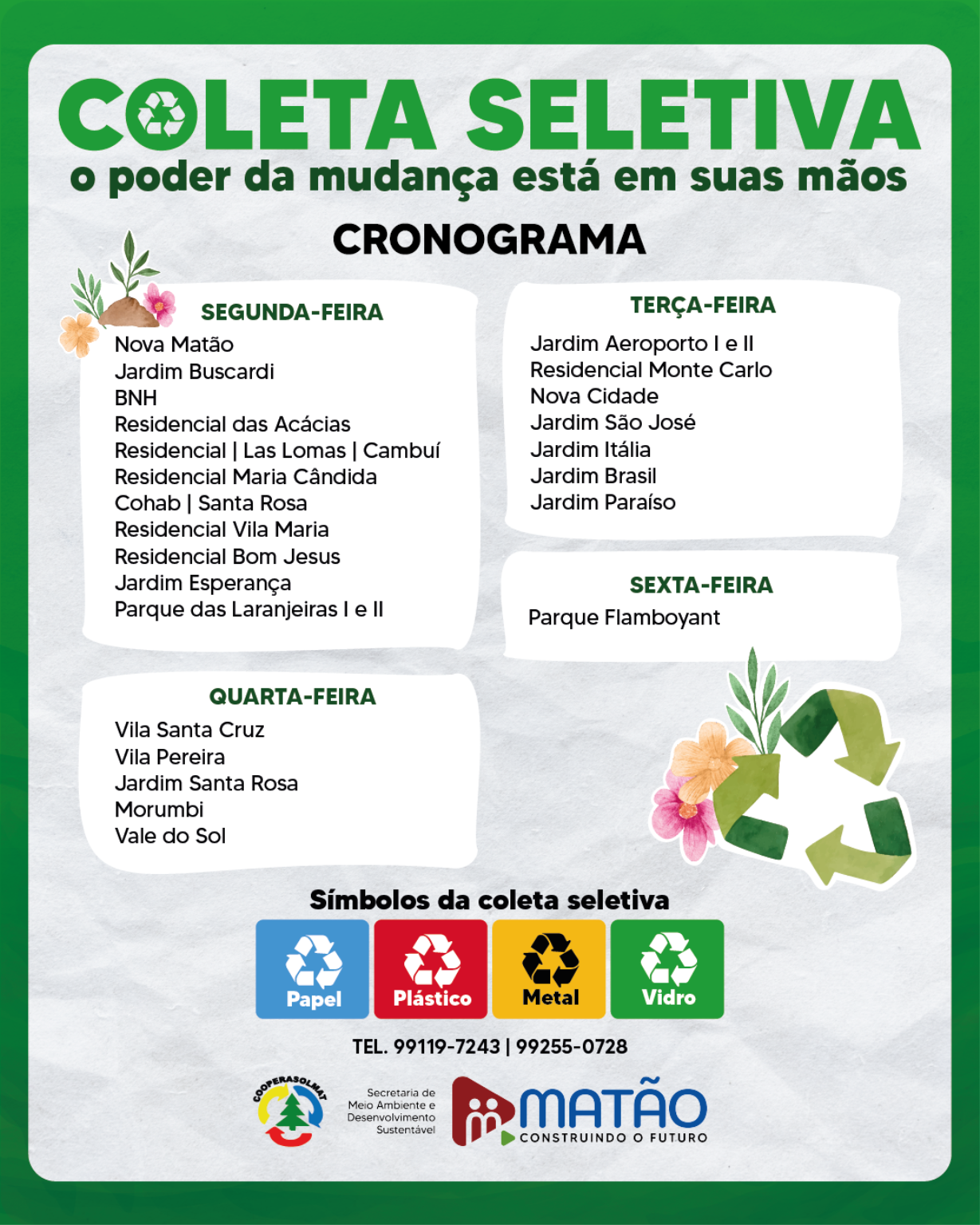 COLETA SELETIVA
o poder da mudança está em suas mãos

CRONOGRAMA

SEGUNDA-FEIRA
Nova Matão
Jardim Buscardi
BNH
Residencial das Acácias
Residencial | Las Lomas | Cambuí
Residencial Maria Cândida
Cohab | Santa Rosa
Residencial Vila Maria
Residencial Bom Jesus
Jardim Esperança
Parque das Laranjeiras I e II

QUARTA-FEIRA
Vila Santa Cruz
Vila Pereira
Jardim Santa Rosa
Morumbi
Vale do Sol

TERÇA-FEIRA
Jardim Aeroporto I e II
Residencial Monte Carlo
Nova Cidade
Jardim São José
Jardim Itália
Jardim Brasil
Jardim Paraíso

SEXTA-FEIRA
Parque Flamboyant

Símbolos da coleta seletiva
Papel
Plástico
Metal
Vidro

TEL. 99119-7243 | 99255-0728

COOPERASOLMAT

Secretaria de
Meio Ambiente e
Desenvolvimento
Sustentável

MATÃO
CONSTRUINDO O FUTURO